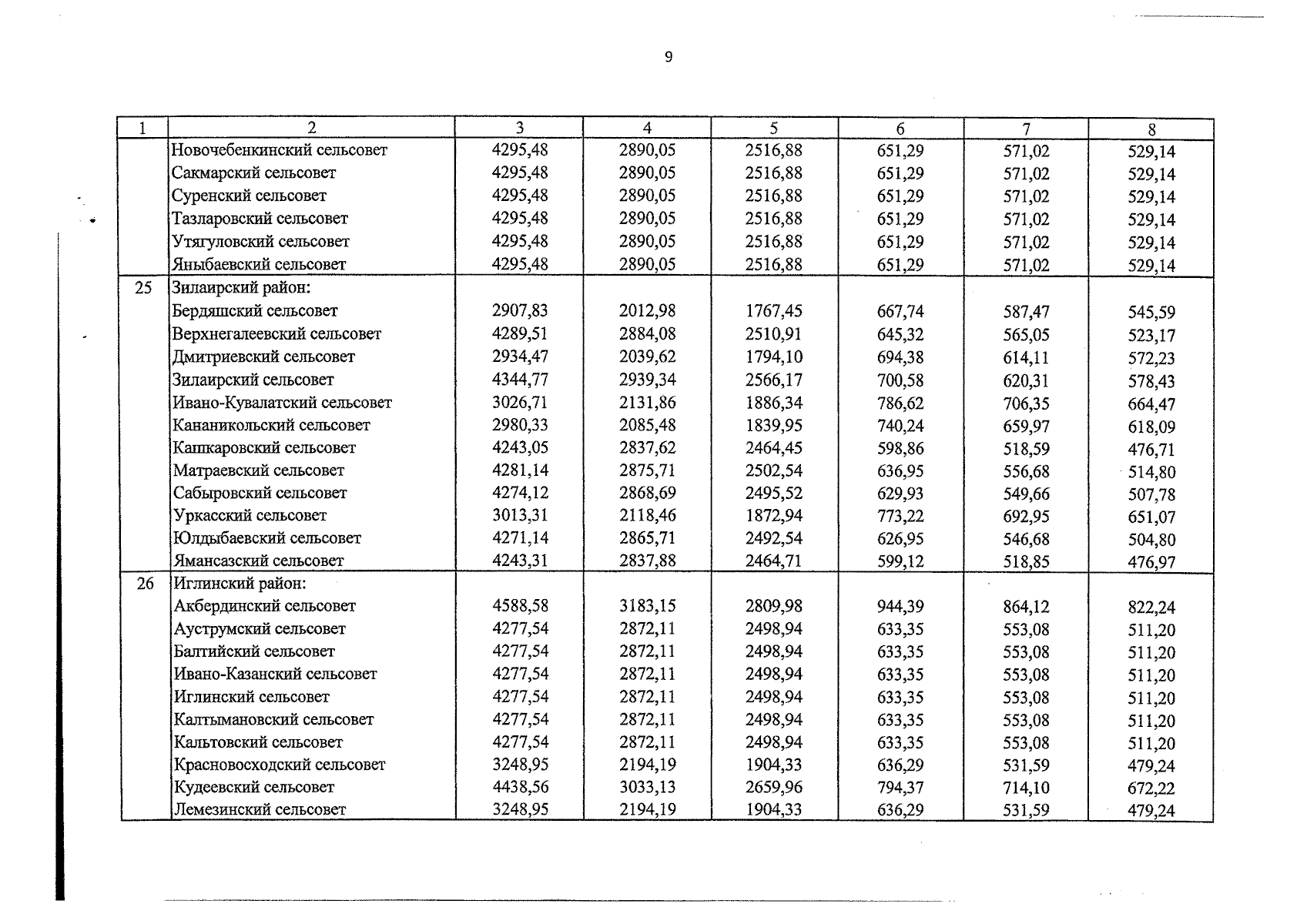 9

| 1 | 2 | 3 | 4 | 5 | 6 | 7 | 8 |
|---|---|---|---|---|---|---|---|
|  | Новочебенкинский сельсовет | 4295,48 | 2890,05 | 2516,88 | 651,29 | 571,02 | 529,14 |
|  | Сакмарский сельсовет | 4295,48 | 2890,05 | 2516,88 | 651,29 | 571,02 | 529,14 |
|  | Суренский сельсовет | 4295,48 | 2890,05 | 2516,88 | 651,29 | 571,02 | 529,14 |
|  | Тазларовский сельсовет | 4295,48 | 2890,05 | 2516,88 | 651,29 | 571,02 | 529,14 |
|  | Утягуловский сельсовет | 4295,48 | 2890,05 | 2516,88 | 651,29 | 571,02 | 529,14 |
|  | Яныбаевский сельсовет | 4295,48 | 2890,05 | 2516,88 | 651,29 | 571,02 | 529,14 |
| 25 | Зилаирский район: |  |  |  |  |  |  |
|  | Бердяшский сельсовет | 2907,83 | 2012,98 | 1767,45 | 667,74 | 587,47 | 545,59 |
|  | Верхнегалеевский сельсовет | 4289,51 | 2884,08 | 2510,91 | 645,32 | 565,05 | 523,17 |
|  | Дмитриевский сельсовет | 2934,47 | 2039,62 | 1794,10 | 694,38 | 614,11 | 572,23 |
|  | Зилаирский сельсовет | 4344,77 | 2939,34 | 2566,17 | 700,58 | 620,31 | 578,43 |
|  | Ивано-Кувалатский сельсовет | 3026,71 | 2131,86 | 1886,34 | 786,62 | 706,35 | 664,47 |
|  | Кананикольский сельсовет | 2980,33 | 2085,48 | 1839,95 | 740,24 | 659,97 | 618,09 |
|  | Кашкаровский сельсовет | 4243,05 | 2837,62 | 2464,45 | 598,86 | 518,59 | 476,71 |
|  | Матраевский сельсовет | 4281,14 | 2875,71 | 2502,54 | 636,95 | 556,68 | 514,80 |
|  | Сабыровский сельсовет | 4274,12 | 2868,69 | 2495,52 | 629,93 | 549,66 | 507,78 |
|  | Уркасский сельсовет | 3013,31 | 2118,46 | 1872,94 | 773,22 | 692,95 | 651,07 |
|  | Юлдыбаевский сельсовет | 4271,14 | 2865,71 | 2492,54 | 626,95 | 546,68 | 504,80 |
|  | Ямансазский сельсовет | 4243,31 | 2837,88 | 2464,71 | 599,12 | 518,85 | 476,97 |
| 26 | Иглинский район: |  |  |  |  |  |  |
|  | Акбердинский сельсовет | 4588,58 | 3183,15 | 2809,98 | 944,39 | 864,12 | 822,24 |
|  | Ауструмский сельсовет | 4277,54 | 2872,11 | 2498,94 | 633,35 | 553,08 | 511,20 |
|  | Балтийский сельсовет | 4277,54 | 2872,11 | 2498,94 | 633,35 | 553,08 | 511,20 |
|  | Ивано-Казанский сельсовет | 4277,54 | 2872,11 | 2498,94 | 633,35 | 553,08 | 511,20 |
|  | Иглинский сельсовет | 4277,54 | 2872,11 | 2498,94 | 633,35 | 553,08 | 511,20 |
|  | Калтымановский сельсовет | 4277,54 | 2872,11 | 2498,94 | 633,35 | 553,08 | 511,20 |
|  | Кальтовский сельсовет | 4277,54 | 2872,11 | 2498,94 | 633,35 | 553,08 | 511,20 |
|  | Красновосходский сельсовет | 3248,95 | 2194,19 | 1904,33 | 636,29 | 531,59 | 479,24 |
|  | Кудеевский сельсовет | 4438,56 | 3033,13 | 2659,96 | 794,37 | 714,10 | 672,22 |
|  | Лемезинский сельсовет | 3248,95 | 2194,19 | 1904,33 | 636,29 | 531,59 | 479,24 |